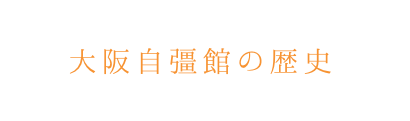 大阪自彊館の歴史